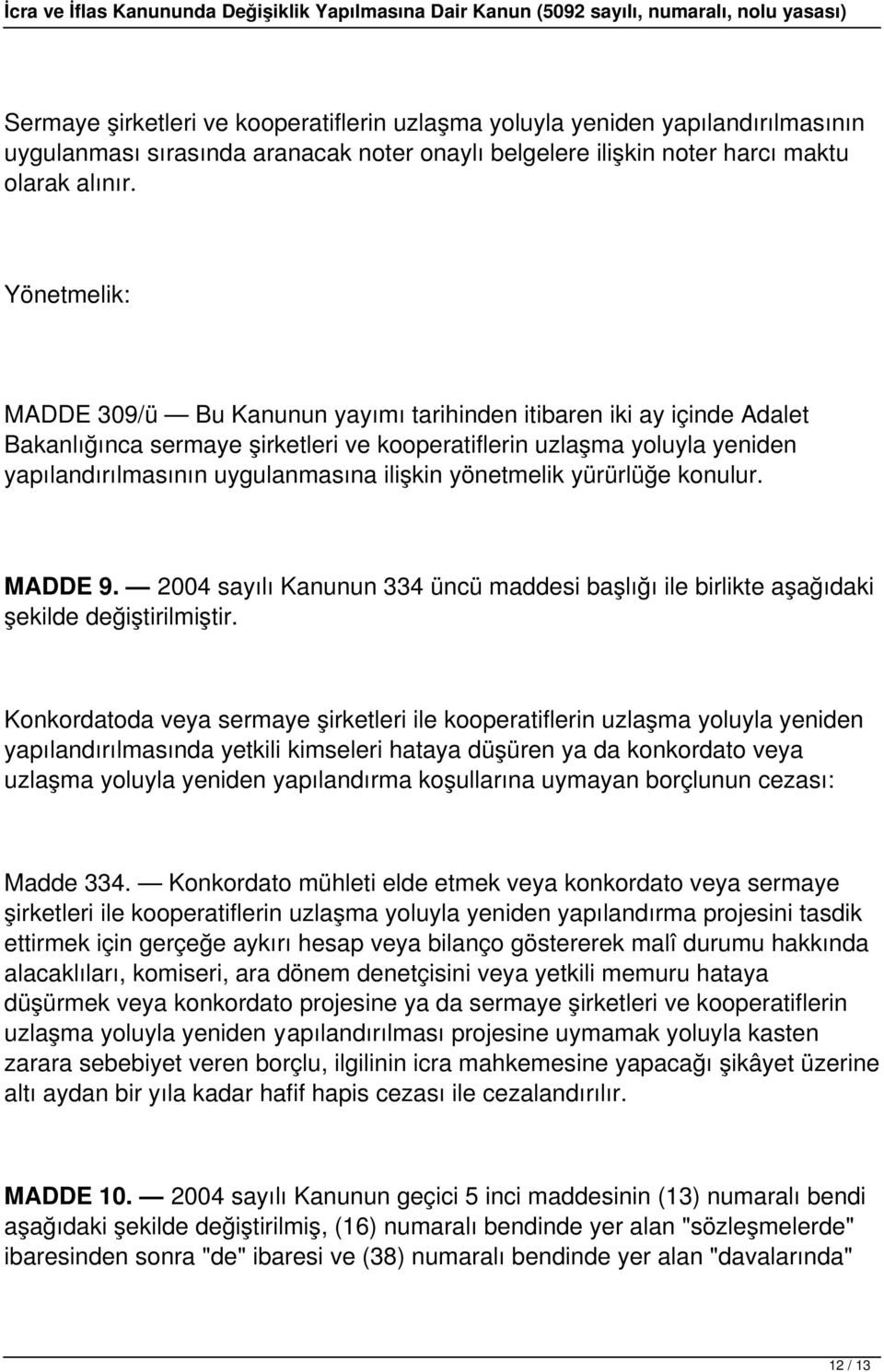 İcra ve İflas Kanununda Değişiklik Yapılmasına Dair Kanun (5092 sayılı, numaralı, nolu yasası)

Sermaye şirketleri ve kooperatiflerin uzlaşma yoluyla yeniden yapılandırılmasının uygulanması sırasında aranacak noter onaylı belgelere ilişkin noter harcı maktu olarak alınır.

Yönetmelik:

MADDE 309/ü — Bu Kanunun yayımı tarihinden itibaren iki ay içinde Adalet Bakanlığınca sermaye şirketleri ve kooperatiflerin uzlaşma yoluyla yeniden yapılandırılmasının uygulanmasına ilişkin yönetmelik yürürlüğe konulur.

MADDE 9. — 2004 sayılı Kanunun 334 üncü maddesi başlığı ile birlikte aşağıdaki şekilde değiştirilmiştir.

Konkordatoda veya sermaye şirketleri ile kooperatiflerin uzlaşma yoluyla yeniden yapılandırılmasında yetkili kimseleri hataya düşüren ya da konkordato veya uzlaşma yoluyla yeniden yapılandırma koşullarına uymayan borçlunun cezası:

Madde 334. — Konkordato mühleti elde etmek veya konkordato veya sermaye şirketleri ile kooperatiflerin uzlaşma yoluyla yeniden yapılandırma projesini tasdik ettirmek için gerçeğe aykırı hesap veya bilanço göstererek malî durumu hakkında alacaklıları, komiseri, ara dönem denetçisini veya yetkili memuru hataya düşürmek veya konkordato projesine ya da sermaye şirketleri ve kooperatiflerin uzlaşma yoluyla yeniden yapılandırılması projesine uymamak yoluyla kasten zarara sebebiyet veren borçlu, ilgilinin icra mahkemesine yapacağı şikâyet üzerine altı aydan bir yıla kadar hafif hapis cezası ile cezalandırılır.

MADDE 10. — 2004 sayılı Kanunun geçici 5 inci maddesinin (13) numaralı bendi aşağıdaki şekilde değiştirilmiş, (16) numaralı bendinde yer alan "sözleşmelerde" ibaresinden sonra "de" ibaresi ve (38) numaralı bendinde yer alan "davalarında"

12 / 13